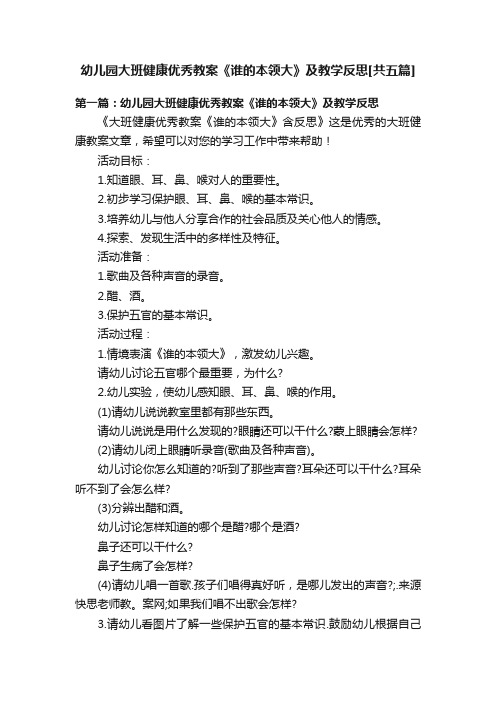 幼儿园大班健康优秀教案《谁的本领大》及教学反思[共五篇]

第一篇：幼儿园大班健康优秀教案《谁的本领大》及教学反思

《大班健康优秀教案《谁的本领大》含反思》这是优秀的大班健康教案文章，希望可以对您的学习工作中带来帮助！

活动目标：

1.知道眼、耳、鼻、喉对人的重要性。

2.初步学习保护眼、耳、鼻、喉的基本常识。

3.培养幼儿与他人分享合作的社会品质及关心他人的情感。

4.探索、发现生活中的多样性及特征。

活动准备：

1.歌曲及各种声音的录音。

2.醋、酒。

3.保护五官的基本常识。

活动过程：

1.情境表演《谁的本领大》，激发幼儿兴趣。

请幼儿讨论五官哪个最重要，为什么?

2.幼儿实验，使幼儿感知眼、耳、鼻、喉的作用。

(1)请幼儿说说教室里都有那些东西。

请幼儿说说是用什么发现的?眼睛还可以干什么?蒙上眼睛会怎样?

(2)请幼儿闭上眼睛听录音(歌曲及各种声音)。

幼儿讨论你怎么知道的?听到了那些声音?耳朵还可以干什么?耳朵听不到了会怎么样?

(3)分辨出醋和酒。

幼儿讨论怎样知道的哪个是醋?哪个是酒?

鼻子还可以干什么?

鼻子生病了会怎样?

(4)请幼儿唱一首歌.孩子们唱得真好听，是哪儿发出的声音?;.来源快思老师教。案网;如果我们唱不出歌会怎样?

3.请幼儿看图片了解一些保护五官的基本常识.鼓励幼儿根据自己